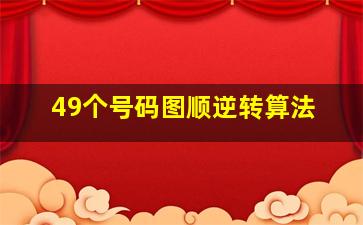 49个号码图顺逆转算法